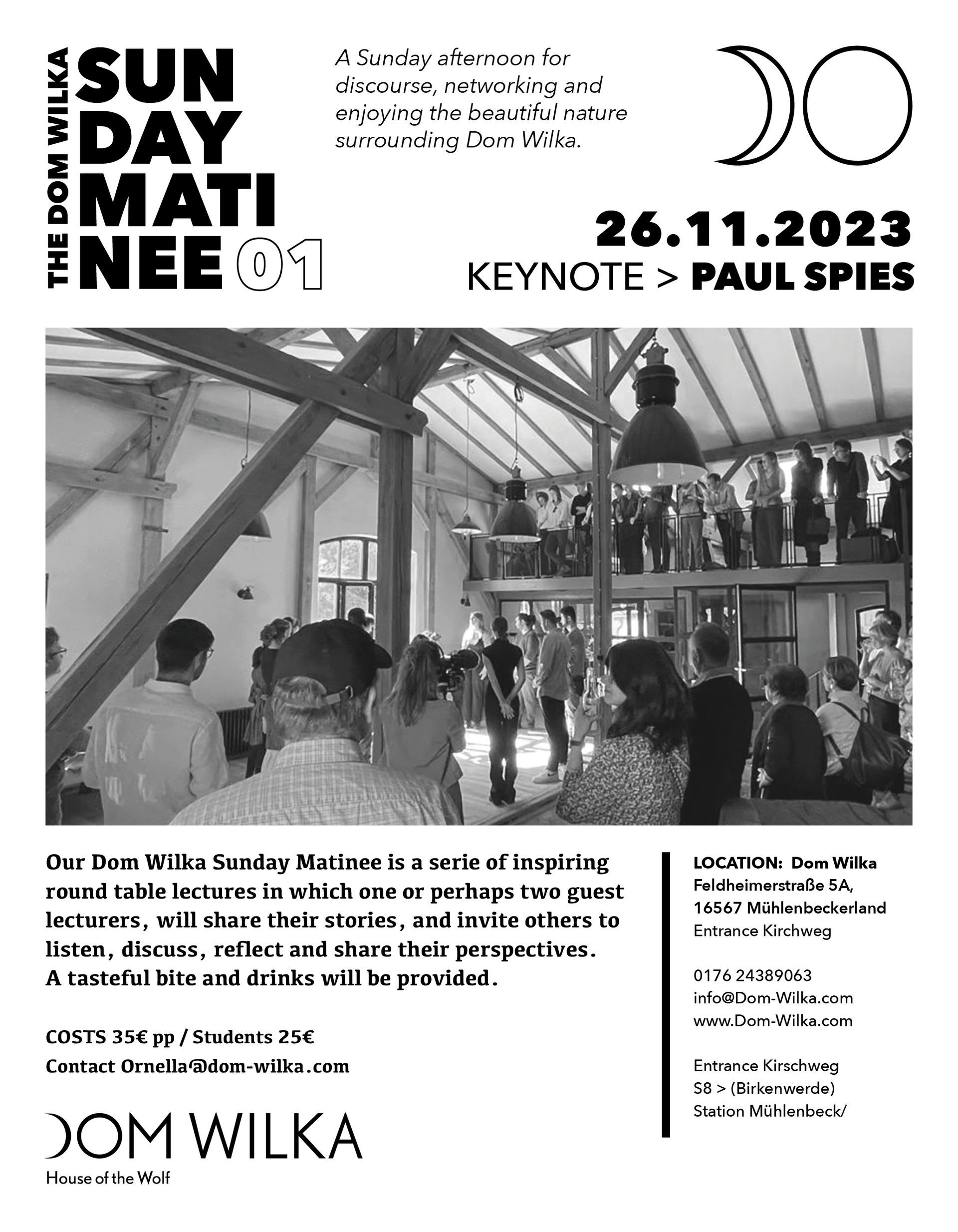 THE DOM WILKA
SUN
DAY
MATI
NEE 01

A Sunday afternoon for discourse, networking and enjoying the beautiful nature surrounding Dom Wilka.

26.11.2023
KEYNOTE > PAUL SPIES

Our Dom Wilka Sunday Matinee is a serie of inspiring round table lectures in which one or perhaps two guest lecturers, will share their stories, and invite others to listen, discuss, reflect and share their perspectives.
A tasteful bite and drinks will be provided.

COSTS 35€ pp / Students 25€
Contact Ornella@dom-wilka.com

DOM WILKA
House of the Wolf

LOCATION: Dom Wilka
Feldheimerstraße 5A,
16567 Mühlenbeckerland
Entrance Kirchweg

0176 24389063
info@Dom-Wilka.com
www.Dom-Wilka.com

Entrance Kirschweg
S8 > (Birkenwerde)
Station Mühlenbeck/